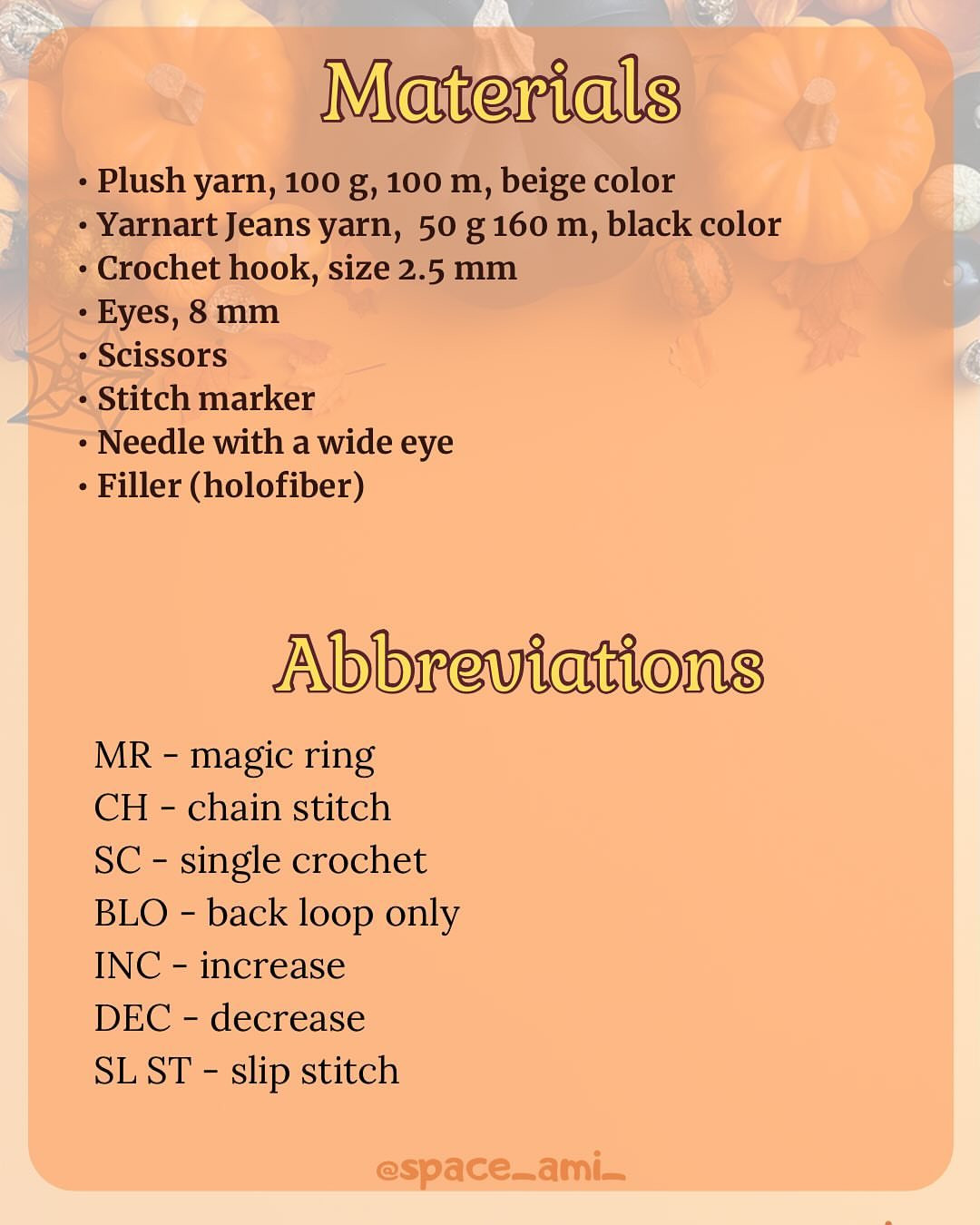 Materials

• Plush yarn, 100 g, 100 m, beige color
• Yarnart Jeans yarn, 50 g 160 m, black color
• Crochet hook, size 2.5 mm
• Eyes, 8 mm
• Scissors
• Stitch marker
• Needle with a wide eye
• Filler (holofiber)

Abbreviations

MR - magic ring
CH - chain stitch
SC - single crochet
BLO - back loop only
INC - increase
DEC - decrease
SL ST - slip stitch

@space_ami_